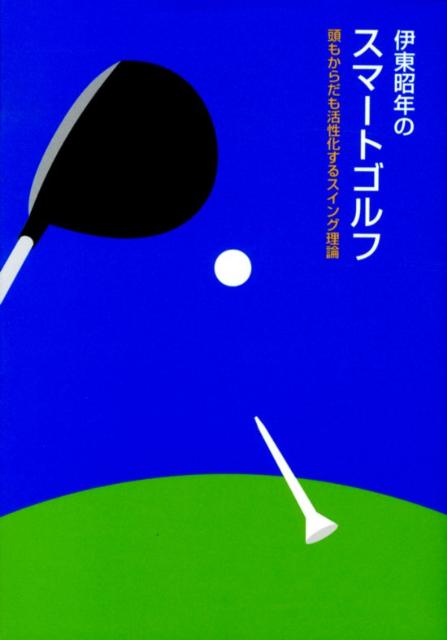 伊東昭年の
スマートゴルフ
頭もからだも活性化するスイング理論